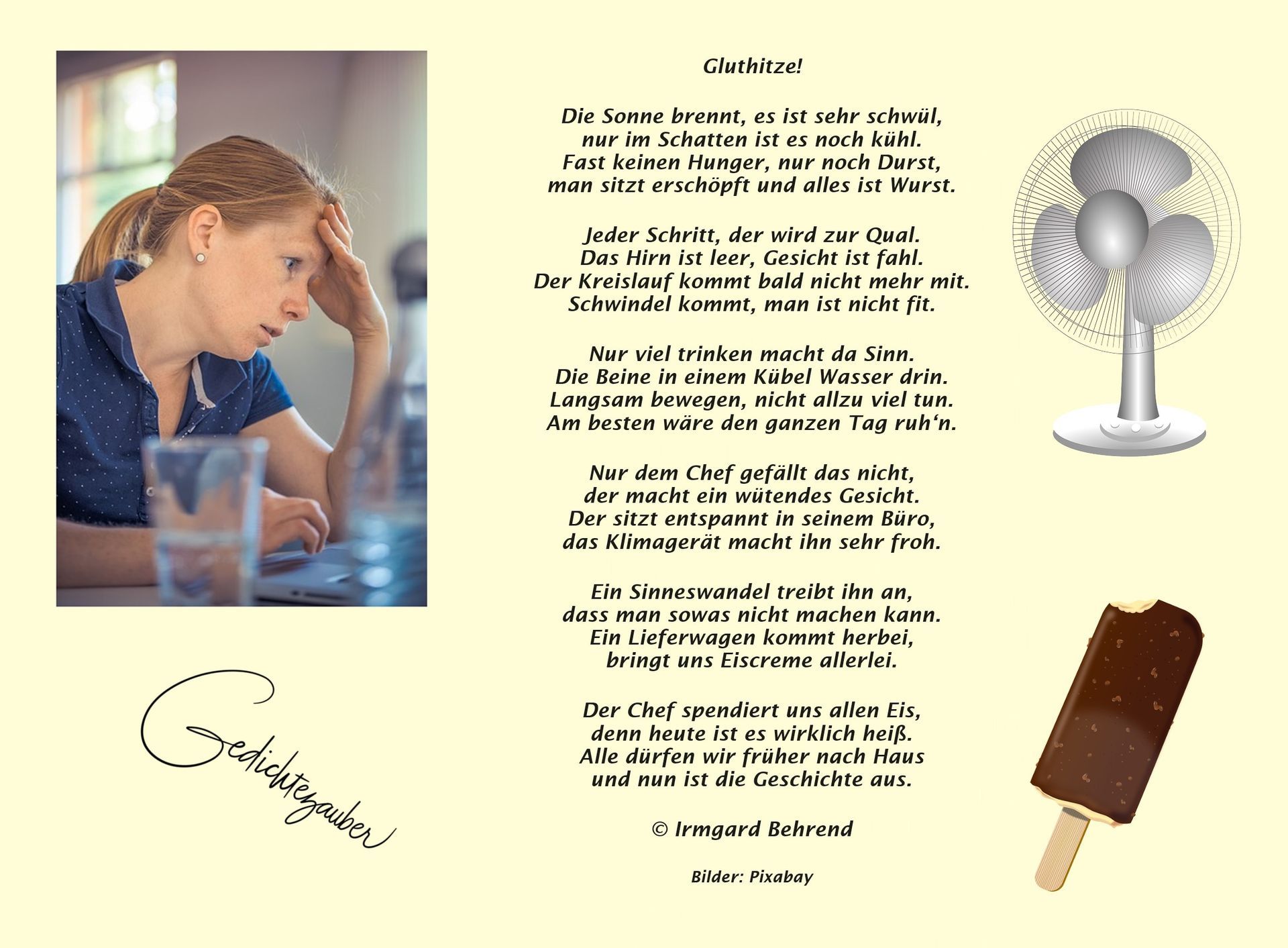 Gluthitze!

Die Sonne brennt, es ist sehr schwül,
nur im Schatten ist es noch kühl.
Fast keinen Hunger, nur noch Durst,
man sitzt erschöpft und alles ist Wurst.

Jeder Schritt, der wird zur Qual.
Das Hirn ist leer, Gesicht ist fahl.
Der Kreislauf kommt bald nicht mehr mit.
Schwindel kommt, man ist nicht fit.

Nur viel trinken macht da Sinn.
Die Beine in einem Kübel Wasser drin.
Langsam bewegen, nicht allzu viel tun.
Am besten wäre den ganzen Tag ruh'n.

Nur dem Chef gefällt das nicht,
der macht ein wütendes Gesicht.
Der sitzt entspannt in seinem Büro,
das Klimagerät macht ihn sehr froh.

Ein Sinneswandel treibt ihn an,
dass man sowas nicht machen kann.
Ein Lieferwagen kommt herbei,
bringt uns Eiscreme allerlei.

Der Chef spendiert uns allen Eis,
denn heute ist es wirklich heiß.
Alle dürfen wir früher nach Haus
und nun ist die Geschichte aus.

© Irmgard Behrend

Bilder: Pixabay

Gedichtezauber